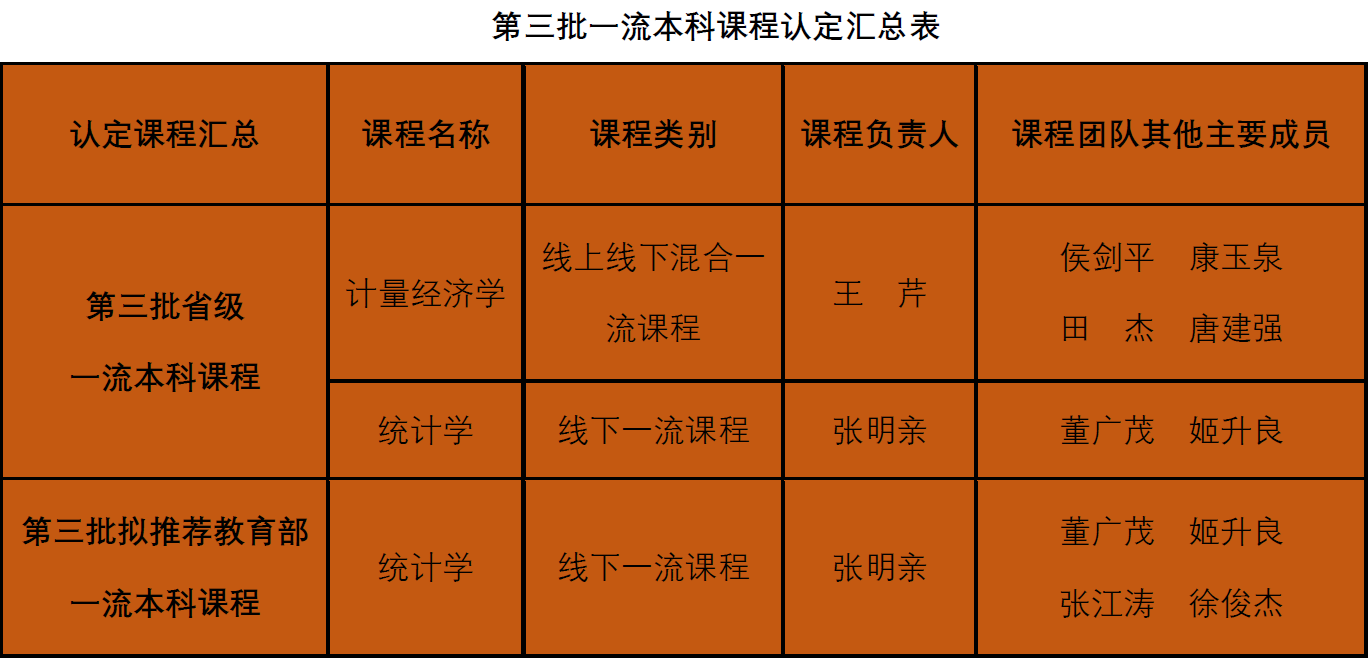 第三批一流本科课程认定汇总表

| 认定课程汇总 | 课程名称 | 课程类别 | 课程负责人 | 课程团队其他主要成员 |
|---|---|---|---|---|
| 第三批省级一流本科课程 | 计量经济学 | 线上线下混合一流课程 | 王 芹 | 侯剑平 康玉泉 田 杰 唐建强 |
| | 统计学 | 线下一流课程 | 张明亲 | 董广茂 姬升良 |
| 第三批拟推荐教育部一流本科课程 | 统计学 | 线下一流课程 | 张明亲 | 董广茂 姬升良 张江涛 徐俊杰 |